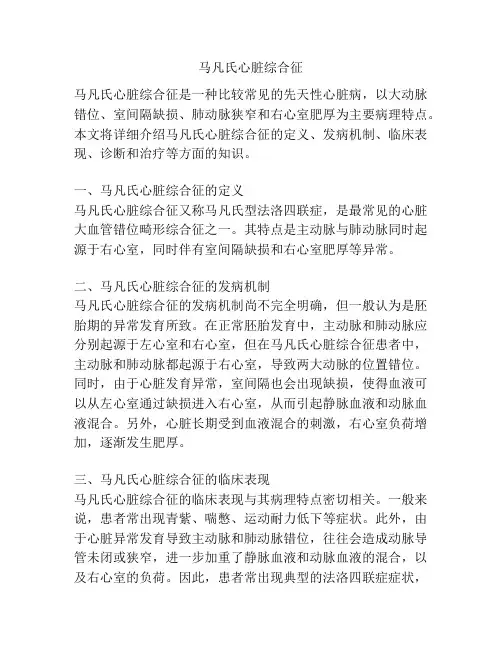 马凡氏心脏综合征

马凡氏心脏综合征是一种比较常见的先天性心脏病，以大动脉错位、室间隔缺损、肺动脉狭窄和右心室肥厚为主要病理特点。本文将详细介绍马凡氏心脏综合征的定义、发病机制、临床表现、诊断和治疗等方面的知识。

一、马凡氏心脏综合征的定义
马凡氏心脏综合征又称马凡氏型法洛四联症，是最常见的心脏大血管错位畸形综合征之一。其特点是主动脉与肺动脉同时起源于右心室，同时伴有室间隔缺损和右心室肥厚等异常。

二、马凡氏心脏综合征的发病机制
马凡氏心脏综合征的发病机制尚不完全明确，但一般认为是胚胎期的异常发育所致。在正常胚胎发育中，主动脉和肺动脉应分别起源于左心室和右心室，但在马凡氏心脏综合征患者中，主动脉和肺动脉都起源于右心室，导致两大动脉的位置错位。同时，由于心脏发育异常，室间隔也会出现缺损，使得血液可以从左心室通过缺损进入右心室，从而引起静脉血液和动脉血液混合。另外，心脏长期受到血液混合的刺激，右心室负荷增加，逐渐发生肥厚。

三、马凡氏心脏综合征的临床表现
马凡氏心脏综合征的临床表现与其病理特点密切相关。一般来说，患者常出现青紫、喘憋、运动耐力低下等症状。此外，由于心脏异常发育导致主动脉和肺动脉错位，往往会造成动脉导管未闭或狭窄，进一步加重了静脉血液和动脉血液的混合，以及右心室的负荷。因此，患者常出现典型的法洛四联症症状，